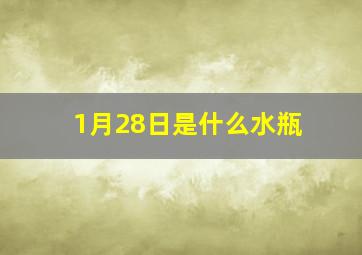 1月28日是什么水瓶